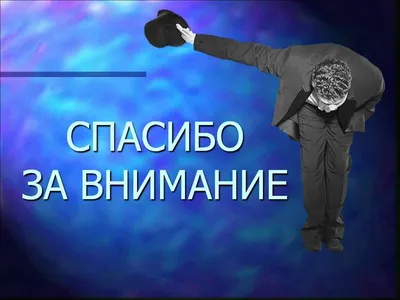 СПАСИБО
ЗА ВНИМАНИЕ